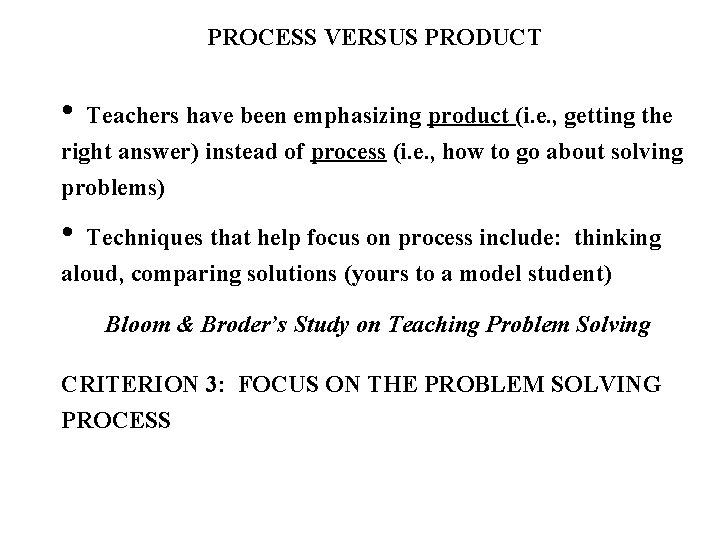 PROCESS VERSUS PRODUCT

• Teachers have been emphasizing product (i.e., getting the right answer) instead of process (i.e., how to go about solving problems)

• Techniques that help focus on process include: thinking aloud, comparing solutions (yours to a model student)

Bloom & Broder's Study on Teaching Problem Solving

CRITERION 3: FOCUS ON THE PROBLEM SOLVING PROCESS